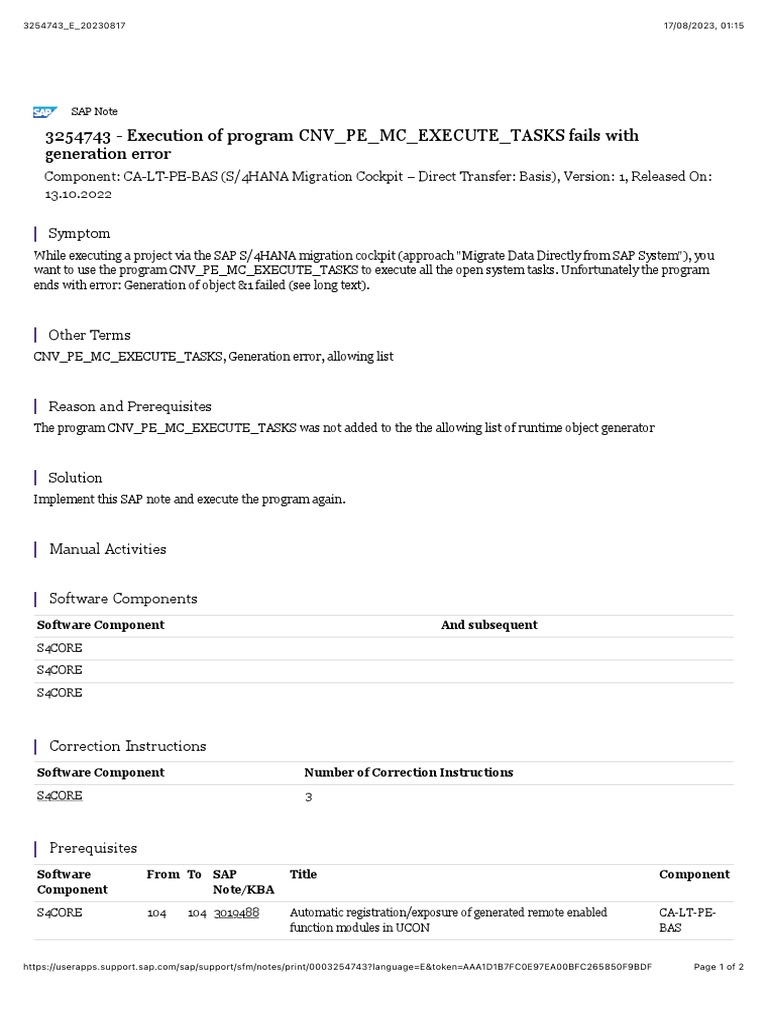 3254743_E_20230817

17/08/2023, 01:15

SAP

SAP Note

3254743 - Execution of program CNV_PE_MC_EXECUTE_TASKS fails with generation error

Component: CA-LT-PE-BAS (S/4HANA Migration Cockpit – Direct Transfer: Basis), Version: 1, Released On: 13.10.2022

Symptom

While executing a project via the SAP S/4HANA migration cockpit (approach "Migrate Data Directly from SAP System"), you want to use the program CNV_PE_MC_EXECUTE_TASKS to execute all the open system tasks. Unfortunately the program ends with error: Generation of object &1 failed (see long text).

Other Terms

CNV_PE_MC_EXECUTE_TASKS, Generation error, allowing list

Reason and Prerequisites

The program CNV_PE_MC_EXECUTE_TASKS was not added to the the allowing list of runtime object generator

Solution

Implement this SAP note and execute the program again.

Manual Activities

Software Components

| Software Component | And subsequent |
|---|---|
| S4CORE | |
| S4CORE | |
| S4CORE | |

Correction Instructions

| Software Component | Number of Correction Instructions |
|---|---|
| S4CORE | 3 |

Prerequisites

| Software Component | From | To | SAP Note/KBA | Title | Component |
|---|---|---|---|---|---|
| S4CORE | 104 | 104 | 3019488 | Automatic registration/exposure of generated remote enabled function modules in UCON | CA-LT-PE-BAS |

https://userapps.support.sap.com/sap/support/sfm/notes/print/0003254743?language=E&token=AAA1D1B7FC0E97EA00BFC265850F9BDF

Page 1 of 2